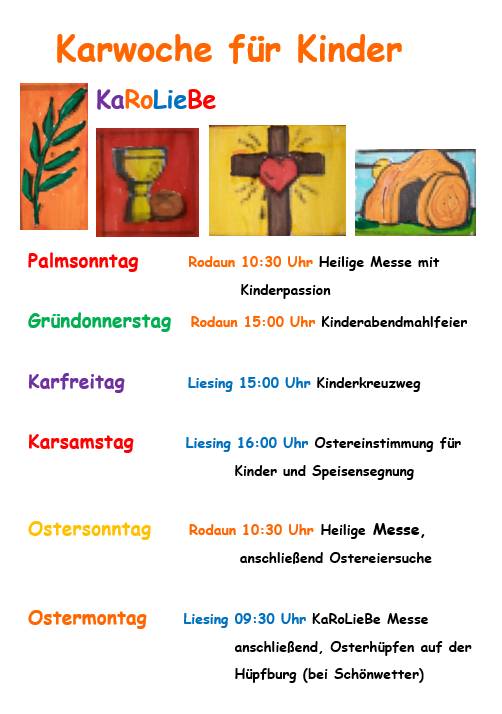 Karwoche für Kinder

KaRoLieBe

Palmsonntag Rodaun 10:30 Uhr Heilige Messe mit Kinderpassion

Gründonnerstag Rodaun 15:00 Uhr Kinderabendmahlfeier

Karfreitag Liesing 15:00 Uhr Kinderkreuzweg

Karsamstag Liesing 16:00 Uhr Ostereinstimmung für Kinder und Speisensegnung

Ostersonntag Rodaun 10:30 Uhr Heilige Messe, anschließend Ostereiersuche

Ostermontag Liesing 09:30 Uhr KaRoLieBe Messe anschließend, Osterhüpfen auf der Hüpfburg (bei Schönwetter)